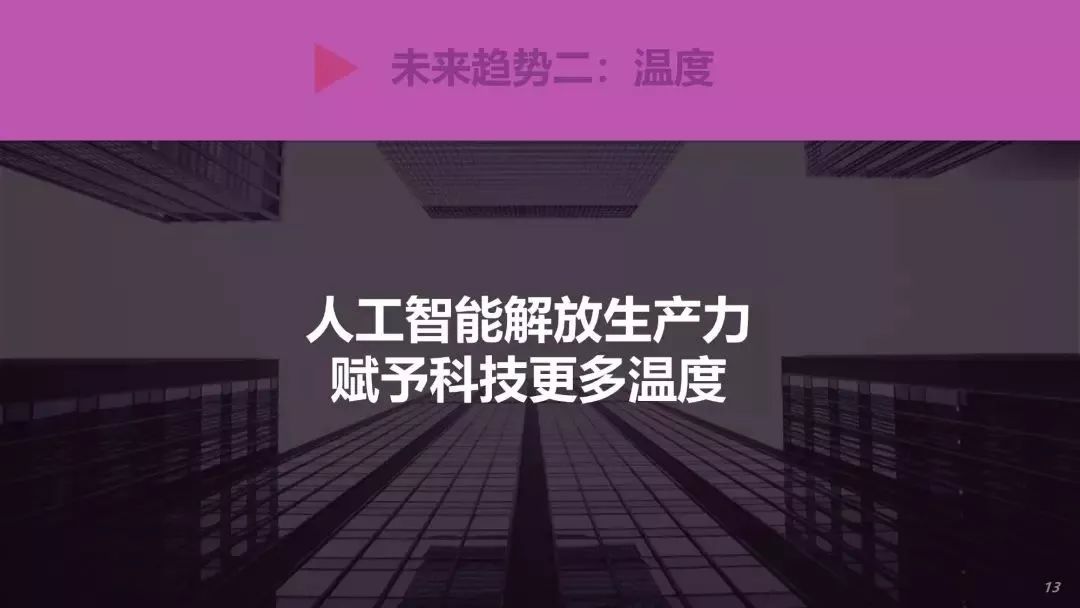 未来趋势二：温度

人工智能解放生产力
赋予科技更多温度

13